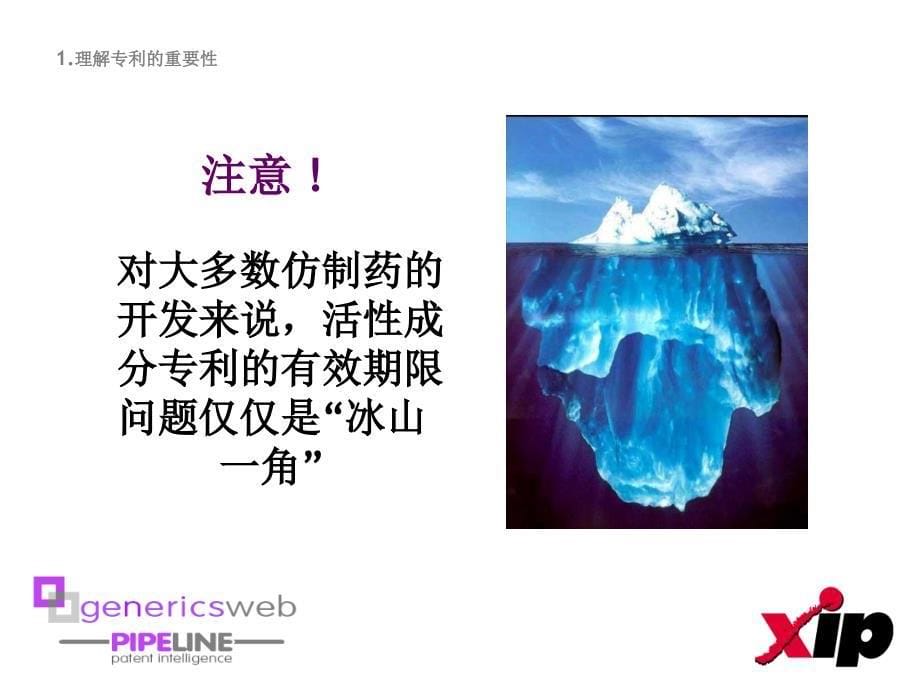 1.理解专利的重要性

注意！

对大多数仿制药的开发来说，活性成分专利的有效期限问题仅仅是“冰山一角”

genericsweb
PIPELINE
patent intelligence

xip